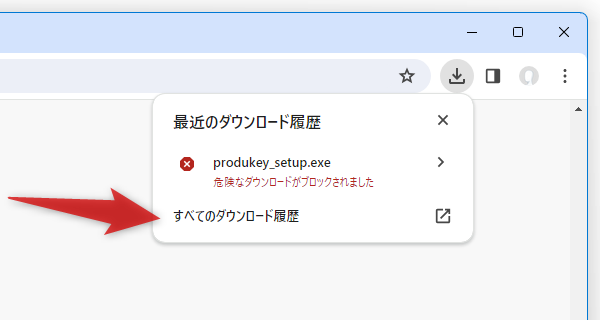 最近のダウンロード履歴

produkey_setup.exe
危険なダウンロードがブロックされました

すべてのダウンロード履歴